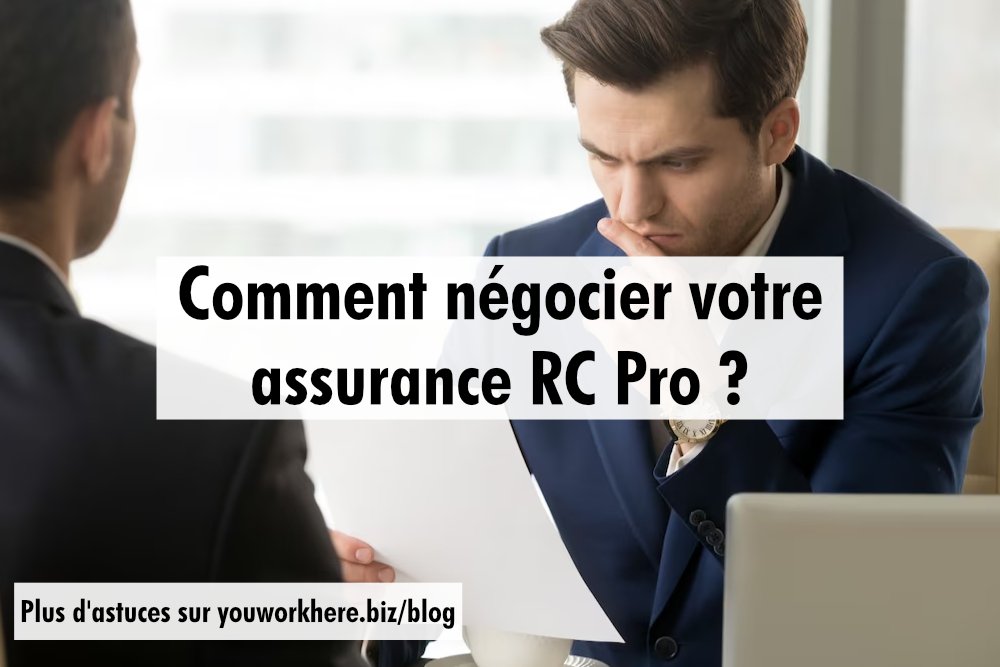 Comment négocier votre assurance RC Pro ?

Plus d'astuces sur youworkhere.biz/blog